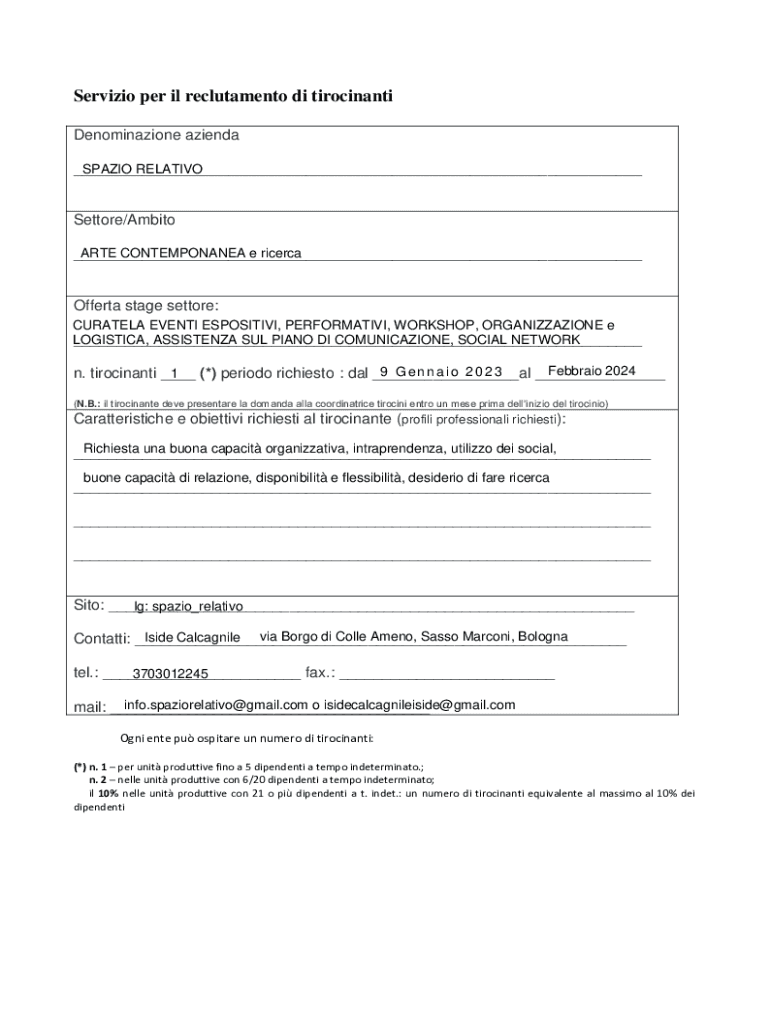 Servizio per il reclutamento di tirocinanti

Denominazione azienda

SPAZIO RELATIVO

Settore/Ambito

ARTE CONTEMPONANEA e ricerca

Offerta stage settore:

CURATELA EVENTI ESPOSITIVI, PERFORMATIVI, WORKSHOP, ORGANIZZAZIONE e LOGISTICA, ASSISTENZA SUL PIANO DI COMUNICAZIONE, SOCIAL NETWORK

n. tirocinanti 1 (*) periodo richiesto : dal 9 Gennaio 2023 al Febbraio 2024

(N.B.: il tirocinante deve presentare la domanda alla coordinatrice tirocini entro un mese prima dell'inizio del tirocinio)

Caratteristiche e obiettivi richiesti al tirocinante (profili professionali richiesti):

Richiesta una buona capacità organizzativa, intraprendenza, utilizzo dei social,

buone capacità di relazione, disponibilità e flessibilità, desiderio di fare ricerca

Sito: Ig: spazio_relativo

Contatti: Iside Calcagnile via Borgo di Colle Ameno, Sasso Marconi, Bologna

tel.: 3703012245 fax.:

mail: info.spaziorelativo@gmail.com o isidecalcagnileiside@gmail.com

Ogni ente può ospitare un numero di tirocinanti:

(*) n. 1 – per unità produttive fino a 5 dipendenti a tempo indeterminato.;
n. 2 – nelle unità produttive con 6/20 dipendenti a tempo indeterminato;
il 10% nelle unità produttive con 21 o più dipendenti a t. indet.: un numero di tirocinanti equivalente al massimo al 10% dei dipendenti